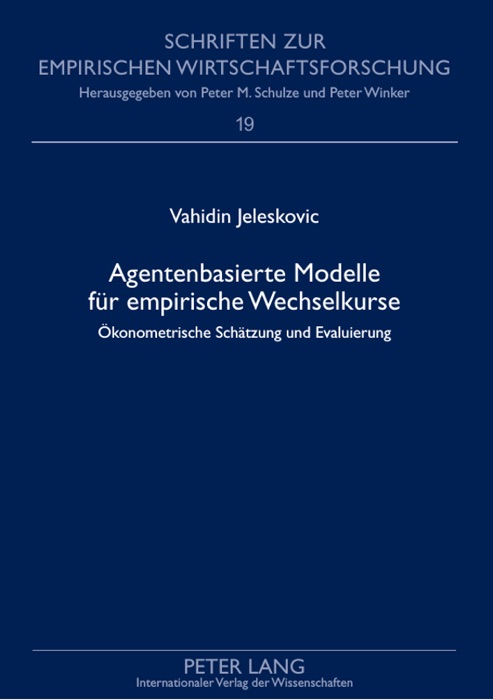 SCHRIFTEN ZUR EMPIRISCHEN WIRTSCHAFTSFORSCHUNG
Herausgegeben von Peter M. Schulze und Peter Winker
19

Vahidin Jeleskovic

Agentenbasierte Modelle für empirische Wechselkurse
Ökonometrische Schätzung und Evaluierung

PETER LANG
Internationaler Verlag der Wissenschaften